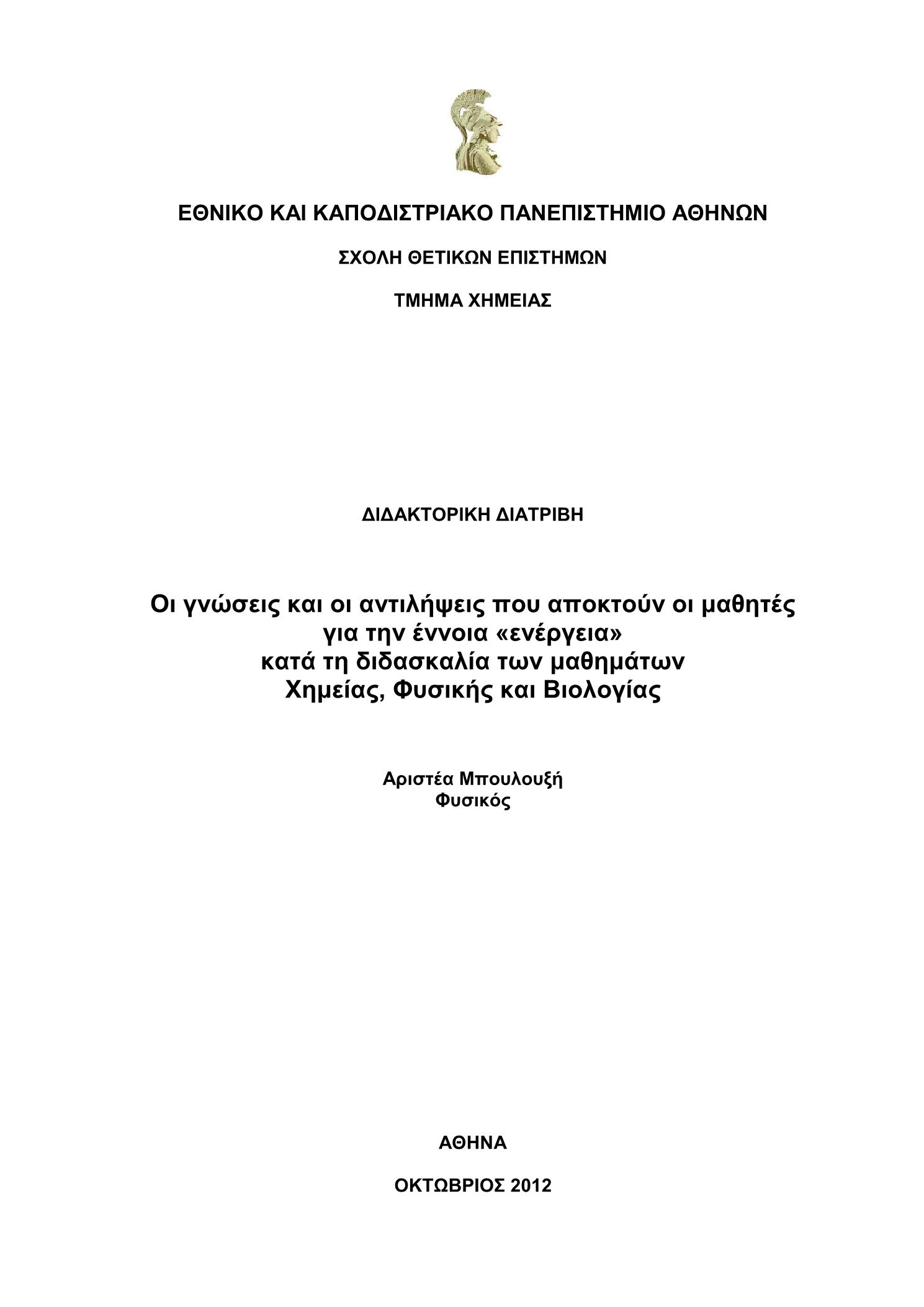 ΕΘΝΙΚΟ ΚΑΙ ΚΑΠΟΔΙΣΤΡΙΑΚΟ ΠΑΝΕΠΙΣΤΗΜΙΟ ΑΘΗΝΩΝ

ΣΧΟΛΗ ΘΕΤΙΚΩΝ ΕΠΙΣΤΗΜΩΝ

ΤΜΗΜΑ ΧΗΜΕΙΑΣ

ΔΙΔΑΚΤΟΡΙΚΗ ΔΙΑΤΡΙΒΗ

Οι γνώσεις και οι αντιλήψεις που αποκτούν οι μαθητές για την έννοια «ενέργεια» κατά τη διδασκαλία των μαθημάτων Χημείας, Φυσικής και Βιολογίας

Αριστέα Μπουλουξή
Φυσικός

ΑΘΗΝΑ

ΟΚΤΩΒΡΙΟΣ 2012